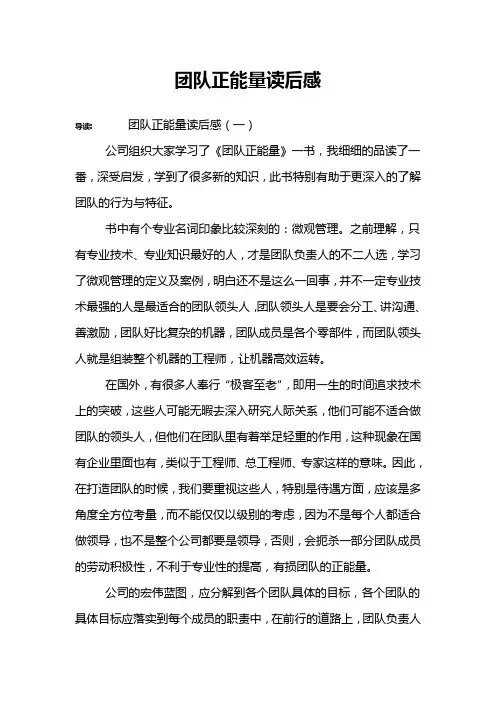 团队正能量读后感

导读：　　团队正能量读后感（一）

公司组织大家学习了《团队正能量》一书，我细细的品读了一番，深受启发，学到了很多新的知识，此书特别有助于更深入的了解团队的行为与特征。

书中有个专业名词印象比较深刻的：微观管理。之前理解，只有专业技术、专业知识最好的人，才是团队负责人的不二人选，学习了微观管理的定义及案例，明白还不是这么一回事，并不一定专业技术最强的人是最适合的团队领头人，团队领头人是要会分工、讲沟通、善激励，团队好比复杂的机器，团队成员是各个零部件，而团队领头人就是组装整个机器的工程师，让机器高效运转。

在国外，有很多人奉行“极客至老”，即用一生的时间追求技术上的突破，这些人可能无暇去深入研究人际关系，他们可能不适合做团队的领头人，但他们在团队里有着举足轻重的作用，这种现象在国有企业里面也有，类似于工程师、总工程师、专家这样的意味。因此，在打造团队的时候，我们要重视这些人，特别是待遇方面，应该是多角度全方位考量，而不能仅仅以级别的考虑，因为不是每个人都适合做领导，也不是整个公司都要是领导，否则，会扼杀一部分团队成员的劳动积极性，不利于专业性的提高，有损团队的正能量。

公司的宏伟蓝图，应分解到各个团队具体的目标，各个团队的具体目标应落实到每个成员的职责中，在前行的道路上，团队负责人